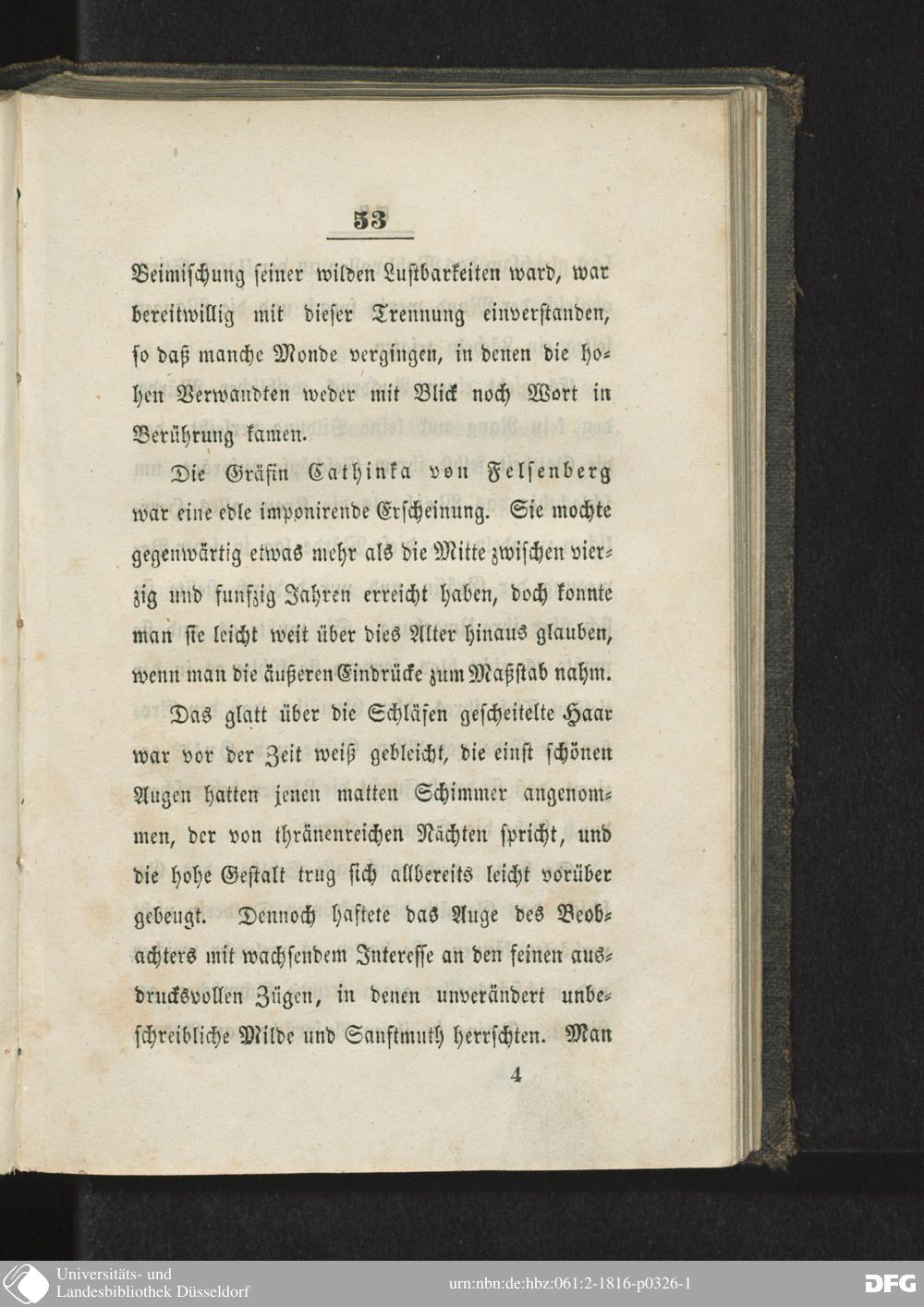 53

Beimischung seiner wilden Lustbarkeiten ward, war bereitwillig mit dieser Trennung einverstanden, so daß manche Monde vergingen, in denen die hohen Verwandten weder mit Blick noch Wort in Berührung kamen.

Die Gräfin Cathinka von Felsenberg war eine edle imponirende Erscheinung. Sie mochte gegenwärtig etwas mehr als die Mitte zwischen vierzig und funfzig Jahren erreicht haben, doch konnte man sie leicht weit über dies Alter hinaus glauben, wenn man die äußeren Eindrücke zum Maßstab nahm.

Das glatt über die Schläfen gescheitelte Haar war vor der Zeit weiß gebleicht, die einst schönen Augen hatten jenen matten Schimmer angenommen, der von thränenreichen Nächten spricht, und die hohe Gestalt trug sich allbereits leicht vorüber gebeugt. Dennoch haftete das Auge des Beobachters mit wachsendem Interesse an den feinen ausdrucksvollen Zügen, in denen unverändert unbeschreibliche Milde und Sanftmuth herrschten. Man

4

Universitäts- und Landesbibliothek Düsseldorf

urn:nbn:de:hbz:061:2-1816-p0326-1

DFG